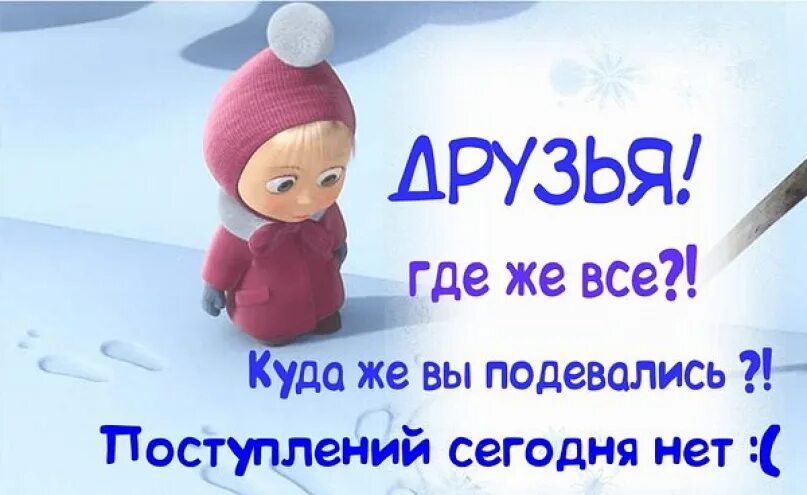 ДРУЗЬЯ!

где же все?!

Куда же вы подевались ?!

Поступлений сегодня нет :(